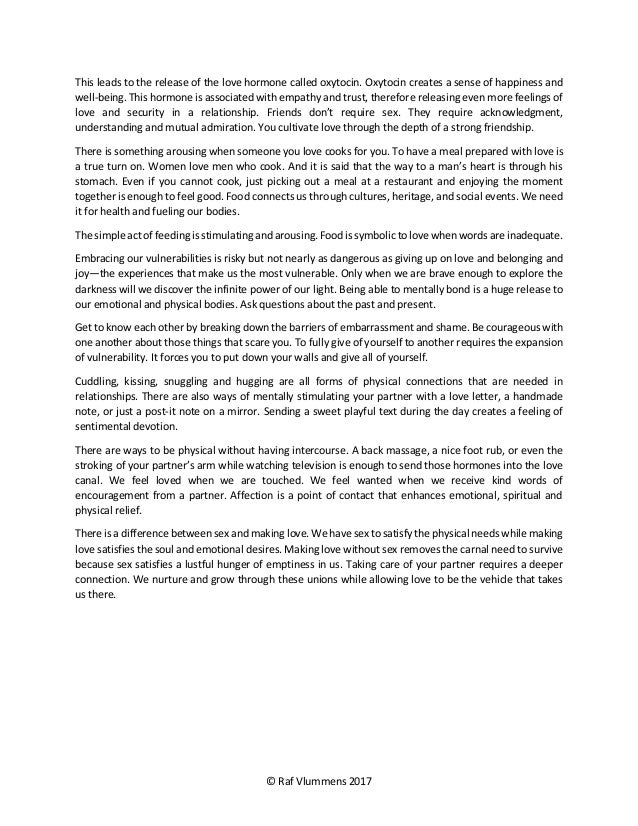 This leads to the release of the love hormone called oxytocin. Oxytocin creates a sense of happiness and well-being. This hormone is associated with empathy and trust, therefore releasing even more feelings of love and security in a relationship. Friends don't require sex. They require acknowledgment, understanding and mutual admiration. You cultivate love through the depth of a strong friendship.

There is something arousing when someone you love cooks for you. To have a meal prepared with love is a true turn on. Women love men who cook. And it is said that the way to a man's heart is through his stomach. Even if you cannot cook, just picking out a meal at a restaurant and enjoying the moment together is enough to feel good. Food connects us through cultures, heritage, and social events. We need it for health and fueling our bodies.

The simple act of feeding is stimulating and arousing. Food is symbolic to love when words are inadequate.

Embracing our vulnerabilities is risky but not nearly as dangerous as giving up on love and belonging and joy—the experiences that make us the most vulnerable. Only when we are brave enough to explore the darkness will we discover the infinite power of our light. Being able to mentally bond is a huge release to our emotional and physical bodies. Ask questions about the past and present.

Get to know each other by breaking down the barriers of embarrassment and shame. Be courageous with one another about those things that scare you. To fully give of yourself to another requires the expansion of vulnerability. It forces you to put down your walls and give all of yourself.

Cuddling, kissing, snuggling and hugging are all forms of physical connections that are needed in relationships. There are also ways of mentally stimulating your partner with a love letter, a handmade note, or just a post-it note on a mirror. Sending a sweet playful text during the day creates a feeling of sentimental devotion.

There are ways to be physical without having intercourse. A back massage, a nice foot rub, or even the stroking of your partner's arm while watching television is enough to send those hormones into the love canal. We feel loved when we are touched. We feel wanted when we receive kind words of encouragement from a partner. Affection is a point of contact that enhances emotional, spiritual and physical relief.

There is a difference between sex and making love. We have sex to satisfy the physical needs while making love satisfies the soul and emotional desires. Making love without sex removes the carnal need to survive because sex satisfies a lustful hunger of emptiness in us. Taking care of your partner requires a deeper connection. We nurture and grow through these unions while allowing love to be the vehicle that takes us there.

© Raf Vlummens 2017